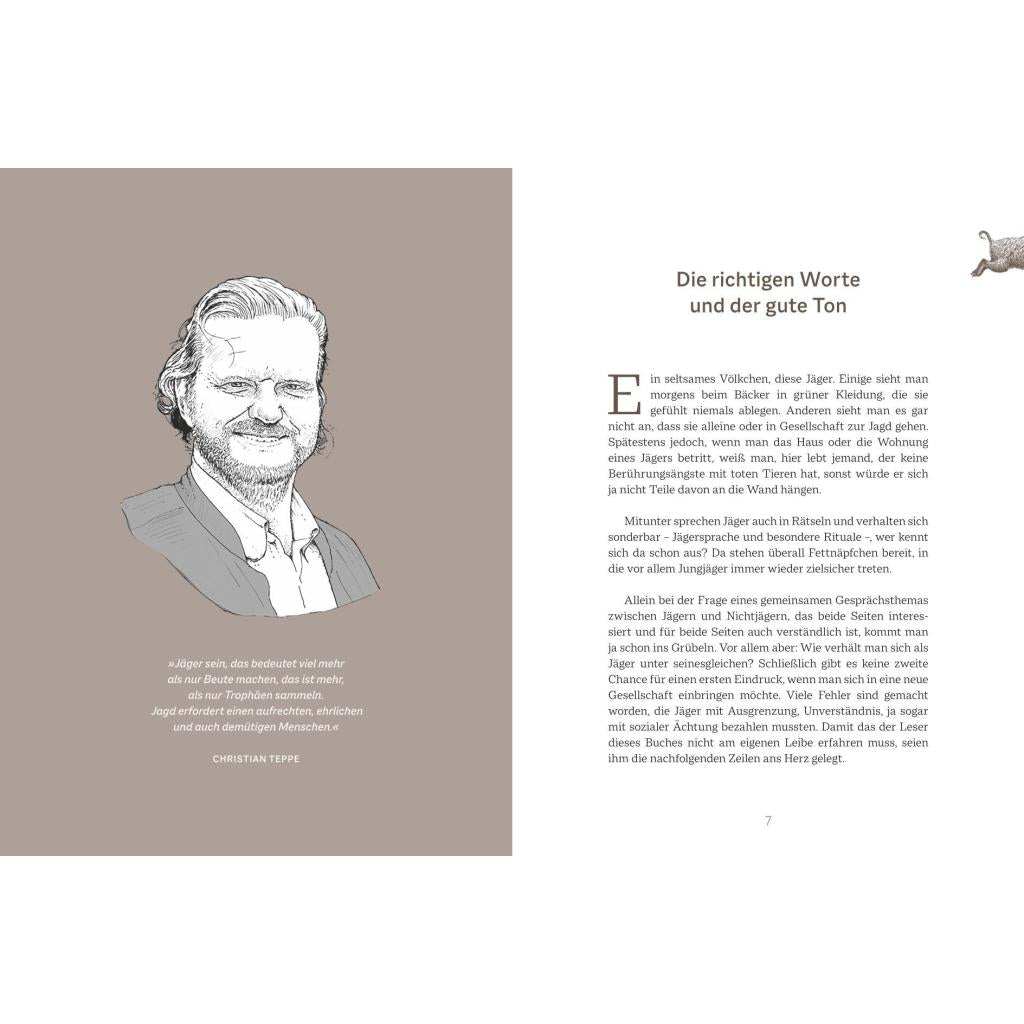 »Jäger sein, das bedeutet viel mehr
als nur Beute machen, das ist mehr,
als nur Trophäen sammeln.
Jagd erfordert einen aufrechten, ehrlichen
und auch demütigen Menschen.«

CHRISTIAN TEPPE

Die richtigen Worte
und der gute Ton

Ein seltsames Völkchen, diese Jäger. Einige sieht man morgens beim Bäcker in grüner Kleidung, die sie gefühlt niemals ablegen. Anderen sieht man es gar nicht an, dass sie alleine oder in Gesellschaft zur Jagd gehen. Spätestens jedoch, wenn man das Haus oder die Wohnung eines Jägers betritt, weiß man, hier lebt jemand, der keine Berührungsängste mit toten Tieren hat, sonst würde er sich ja nicht Teile davon an die Wand hängen.

Mitunter sprechen Jäger auch in Rätseln und verhalten sich sonderbar – Jägersprache und besondere Rituale –, wer kennt sich da schon aus? Da stehen überall Fettnäpfchen bereit, in die vor allem Jungjäger immer wieder zielsicher treten.

Allein bei der Frage eines gemeinsamen Gesprächsthemas zwischen Jägern und Nichtjägern, das beide Seiten interessiert und für beide Seiten auch verständlich ist, kommt man ja schon ins Grübeln. Vor allem aber: Wie verhält man sich als Jäger unter seinesgleichen? Schließlich gibt es keine zweite Chance für einen ersten Eindruck, wenn man sich in eine neue Gesellschaft einbringen möchte. Viele Fehler sind gemacht worden, die Jäger mit Ausgrenzung, Unverständnis, ja sogar mit sozialer Ächtung bezahlen mussten. Damit das der Leser dieses Buches nicht am eigenen Leibe erfahren muss, seien ihm die nachfolgenden Zeilen ans Herz gelegt.

7